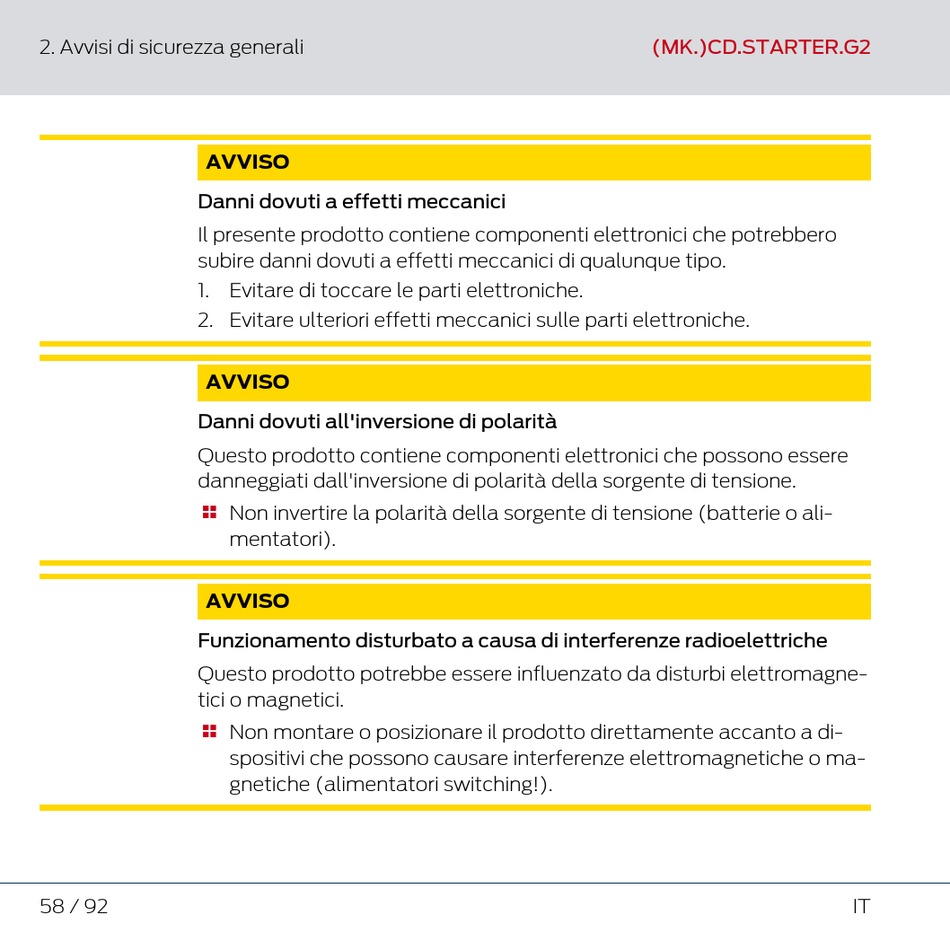 2. Avvisi di sicurezza generali

(MK.)CD.STARTER.G2

AVVISO

Danni dovuti a effetti meccanici

Il presente prodotto contiene componenti elettronici che potrebbero subire danni dovuti a effetti meccanici di qualunque tipo.

1. Evitare di toccare le parti elettroniche.
2. Evitare ulteriori effetti meccanici sulle parti elettroniche.

AVVISO

Danni dovuti all'inversione di polarità

Questo prodotto contiene componenti elettronici che possono essere danneggiati dall'inversione di polarità della sorgente di tensione.

Non invertire la polarità della sorgente di tensione (batterie o alimentatori).

AVVISO

Funzionamento disturbato a causa di interferenze radioelettriche

Questo prodotto potrebbe essere influenzato da disturbi elettromagnetici o magnetici.

Non montare o posizionare il prodotto direttamente accanto a dispositivi che possono causare interferenze elettromagnetiche o magnetiche (alimentatori switching!).

58 / 92

IT